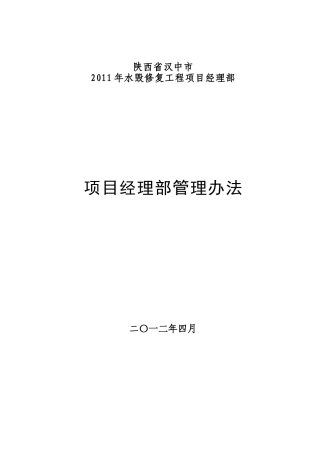 陕西省汉中市
2011年水毁修复工程项目经理部

项目经理部管理办法

二〇一二年四月